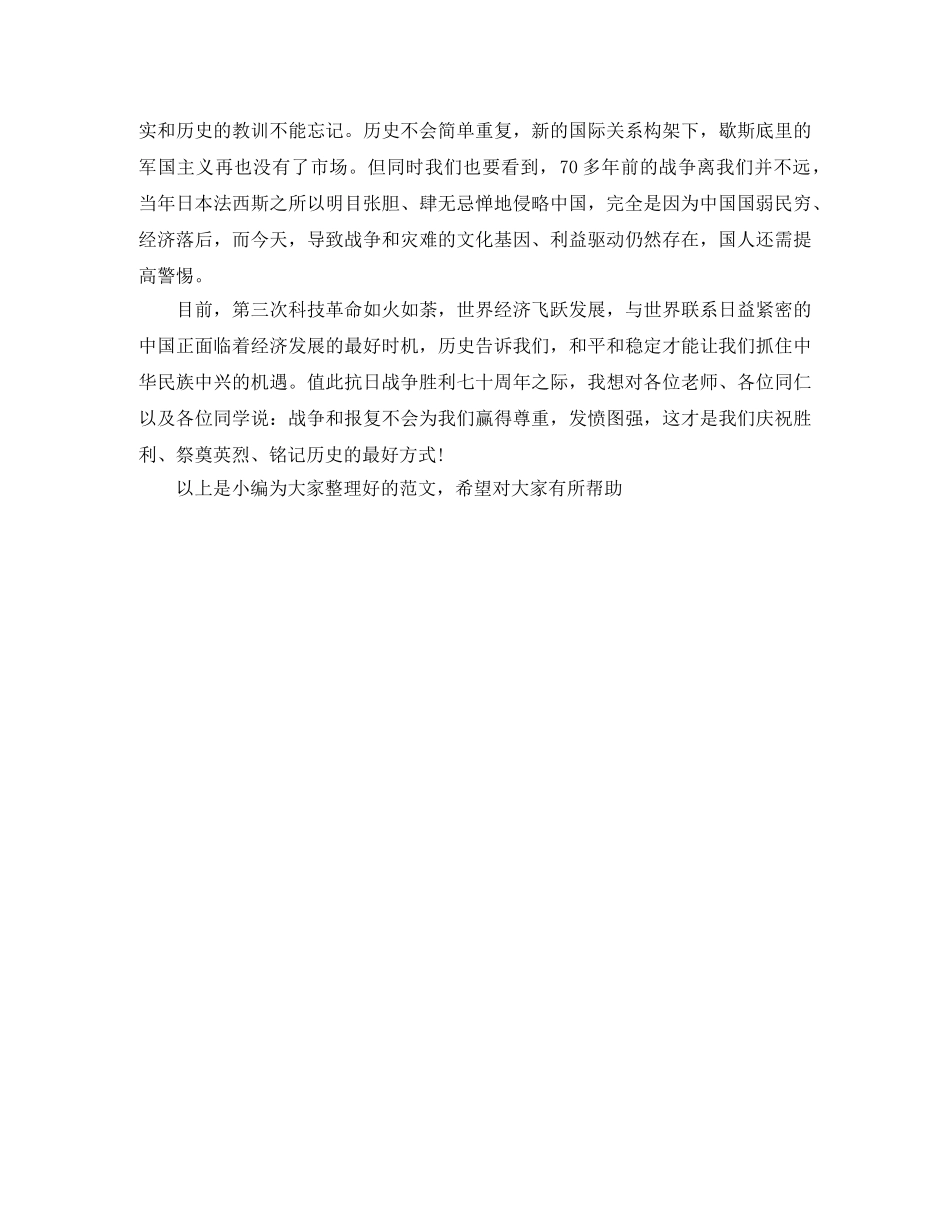 实和历史的教训不能忘记。历史不会简单重复，新的国际关系构架下，歇斯底里的军国主义再也没有了市场。但同时我们也要看到，70 多年前的战争离我们并不远，当年日本法西斯之所以明目张胆、肆无忌惮地侵略中国，完全是因为中国国弱民穷、经济落后，而今天，导致战争和灾难的文化基因、利益驱动仍然存在，国人还需提高警惕。

目前，第三次科技革命如火如荼，世界经济飞跃发展，与世界联系日益紧密的中国正面临着经济发展的最好时机，历史告诉我们，和平和稳定才能让我们抓住中华民族中兴的机遇。值此抗日战争胜利七十周年之际，我想对各位老师、各位同仁以及各位同学说：战争和报复不会为我们赢得尊重，发愤图强，这才是我们庆祝胜利、祭奠英烈、铭记历史的最好方式！

以上是小编为大家整理好的范文，希望对大家有所帮助